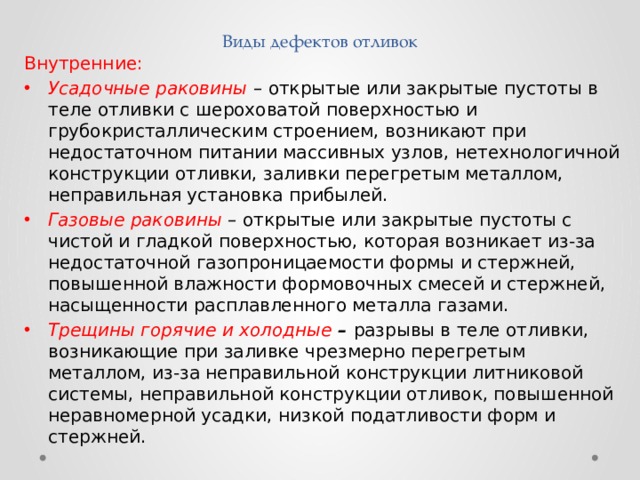 Виды дефектов отливок

Внутренние:

• Усадочные раковины – открытые или закрытые пустоты в теле отливки с шероховатой поверхностью и грубокристаллическим строением, возникают при недостаточном питании массивных узлов, нетехнологичной конструкции отливки, заливки перегретым металлом, неправильная установка прибылей.

• Газовые раковины – открытые или закрытые пустоты с чистой и гладкой поверхностью, которая возникает из-за недостаточной газопроницаемости формы и стержней, повышенной влажности формовочных смесей и стержней, насыщенности расплавленного металла газами.

• Трещины горячие и холодные – разрывы в теле отливки, возникающие при заливке чрезмерно перегретым металлом, из-за неправильной конструкции литниковой системы, неправильной конструкции отливок, повышенной неравномерной усадки, низкой податливости форм и стержней.